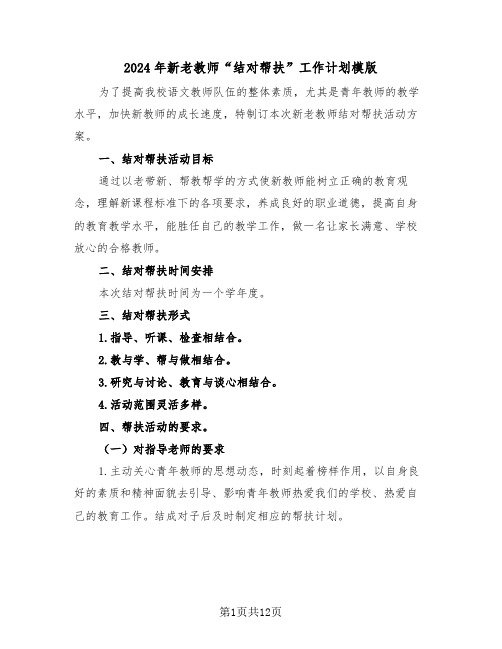 2024年新老教师“结对帮扶”工作计划模版

为了提高我校语文教师队伍的整体素质，尤其是青年教师的教学水平，加快新教师的成长速度，特制订本次新老教师结对帮扶活动方案。

一、结对帮扶活动目标

通过以老带新、帮教帮学的方式使新教师能树立正确的教育观念，理解新课程标准下的各项要求，养成良好的职业道德，提高自身的教育教学水平，能胜任自己的教学工作，做一名让家长满意、学校放心的合格教师。

二、结对帮扶时间安排

本次结对帮扶时间为一个学年度。

三、结对帮扶形式

1.指导、听课、检查相结合。

2.教与学、帮与做相结合。

3.研究与讨论、教育与谈心相结合。

4.活动范围灵活多样。

四、帮扶活动的要求。

（一）对指导老师的要求

1.主动关心青年教师的思想动态，时刻起着榜样作用，以自身良好的素质和精神面貌去引导、影响青年教师热爱我们的学校、热爱自己的教育工作。结成对子后及时制定相应的帮扶计划。

第1页共12页